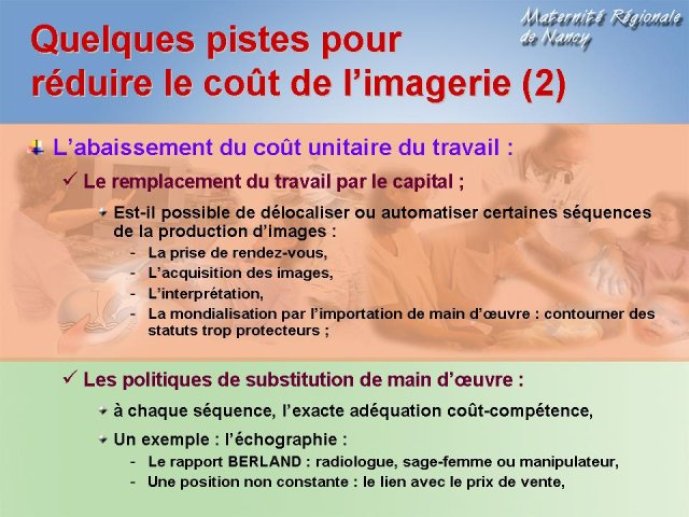 Maternité Régionale de Nancy

Quelques pistes pour réduire le coût de l'imagerie (2)

L'abaissement du coût unitaire du travail :

✓ Le remplacement du travail par le capital ;

Est-il possible de délocaliser ou automatiser certaines séquences de la production d'images :

- La prise de rendez-vous,
- L'acquisition des images,
- L'interprétation,
- La mondialisation par l'importation de main d'œuvre : contourner des statuts trop protecteurs ;

✓ Les politiques de substitution de main d'œuvre :

à chaque séquence, l'exacte adéquation coût-compétence,

Un exemple : l'échographie :

- Le rapport BERLAND : radiologue, sage-femme ou manipulateur,
- Une position non constante : le lien avec le prix de vente,